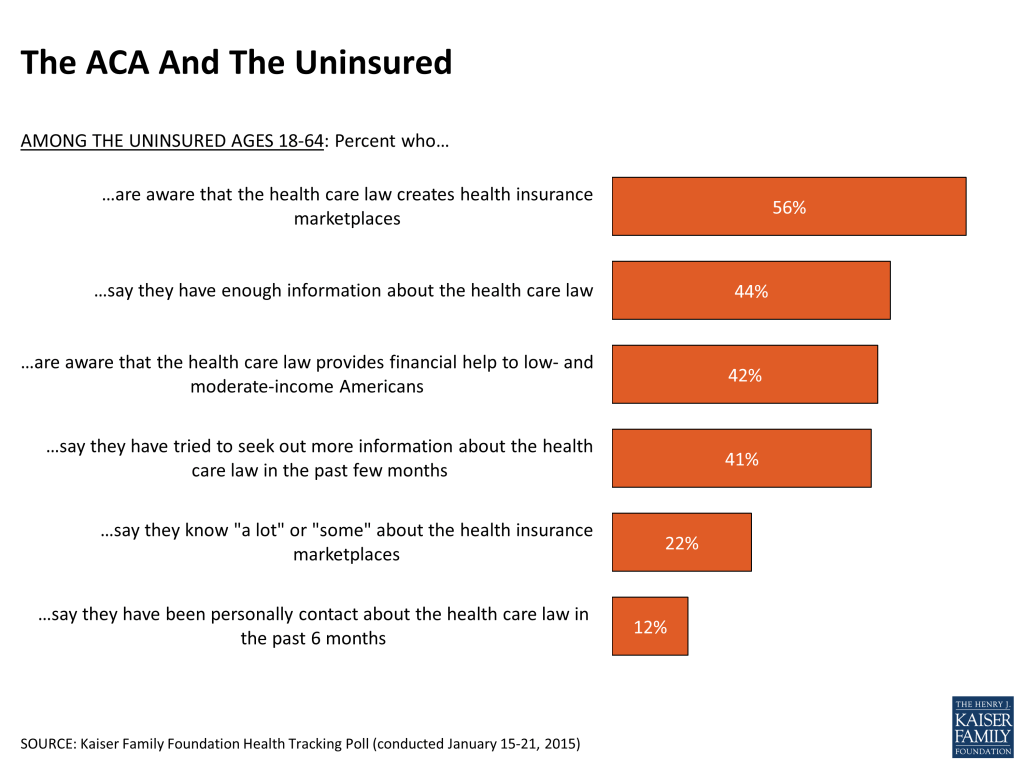 The ACA And The Uninsured

AMONG THE UNINSURED AGES 18-64: Percent who…

…are aware that the health care law creates health insurance marketplaces

56%

…say they have enough information about the health care law

44%

…are aware that the health care law provides financial help to low- and moderate-income Americans

42%

…say they have tried to seek out more information about the health care law in the past few months

41%

…say they know "a lot" or "some" about the health insurance marketplaces

22%

…say they have been personally contact about the health care law in the past 6 months

12%

SOURCE: Kaiser Family Foundation Health Tracking Poll (conducted January 15-21, 2015)

THE HENRY J.
KAISER
FAMILY
FOUNDATION